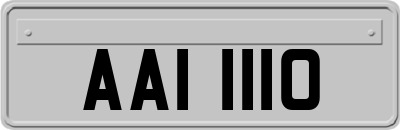 AAI 1110